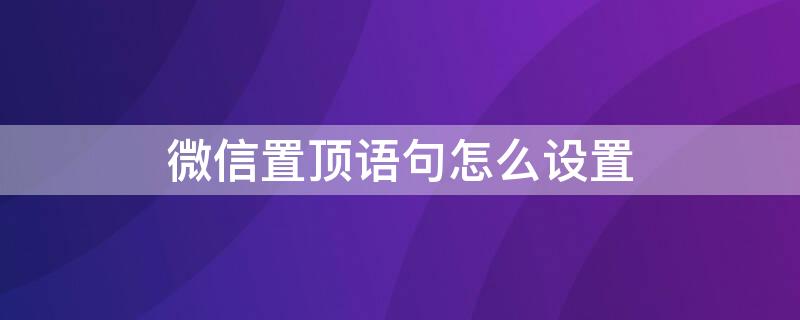 微信置顶语句怎么设置